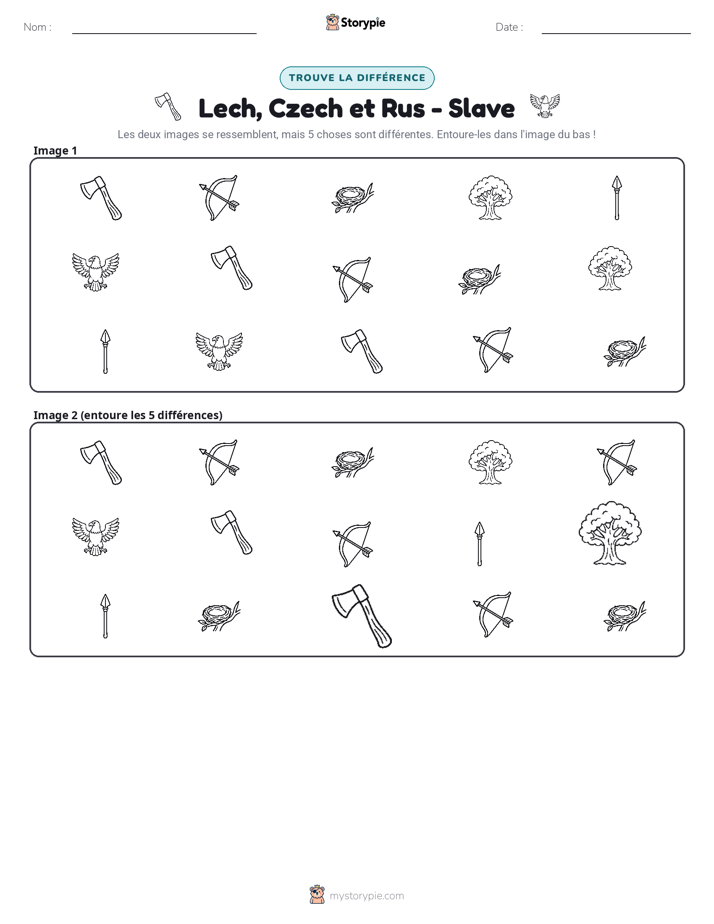 Nom : ____

Storypie

Date : ____

TROUVE LA DIFFÉRENCE

Lech, Czech et Rus - Slave

Les deux images se ressemblent, mais 5 choses sont différentes. Entoure-les dans l'image du bas !

Image 1

Image 2 (entoure les 5 différences)

mystorypie.com